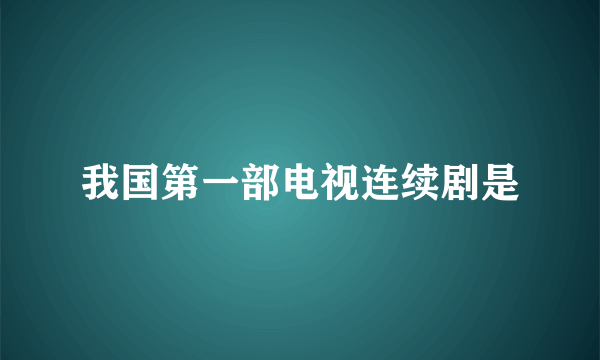 我国第一部电视连续剧是